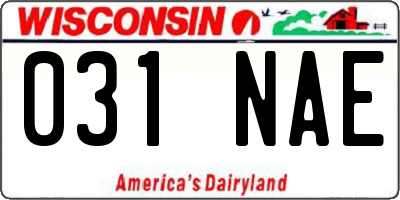 WISCONSIN

031 NAE

America's Dairyland